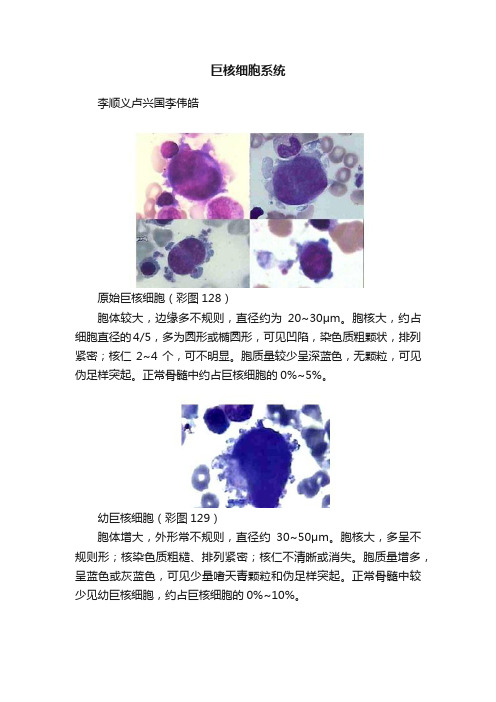 巨核细胞系统

李顺义卢兴国李伟皓

原始巨核细胞（彩图 128）

胞体较大，边缘多不规则，直径约为 20~30μm。胞核大，约占细胞直径的 4/5，多为圆形或椭圆形，可见凹陷，染色质粗颗状，排列紧密；核仁 2~4 个，可不明显。胞质量较少呈深蓝色，无颗粒，可见伪足样突起。正常骨髓中约占巨核细胞的 0%~5%。

幼巨核细胞（彩图 129）

胞体增大，外形常不规则，直径约 30~50μm。胞核大，多呈不规则形；核染色质粗糙、排列紧密；核仁不清晰或消失。胞质量增多，呈蓝色或灰蓝色，可见少量嗜天青颗粒和伪足样突起。正常骨髓中较少见幼巨核细胞，约占巨核细胞的 0%~10%。